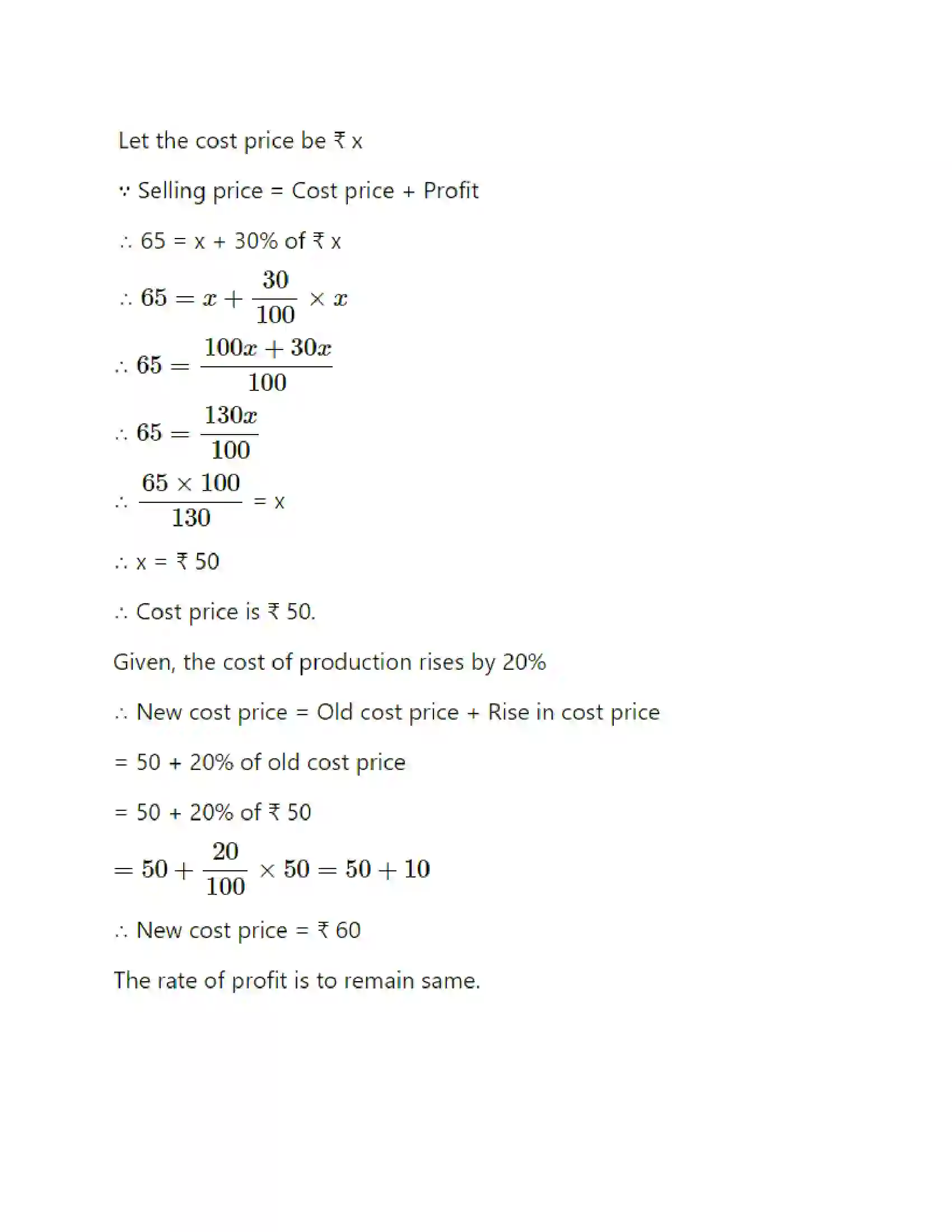 Let the cost price be ₹ x

∵ Selling price = Cost price + Profit

∴ 65 = x + 30% of ₹ x

∴ $65 = x + \frac{30}{100} \times x$

∴ $65 = \frac{100x + 30x}{100}$

∴ $65 = \frac{130x}{100}$

∴ $\frac{65 \times 100}{130}$ = x

∴ x = ₹ 50

∴ Cost price is ₹ 50.

Given, the cost of production rises by 20%

∴ New cost price = Old cost price + Rise in cost price

= 50 + 20% of old cost price

= 50 + 20% of ₹ 50

$= 50 + \frac{20}{100} \times 50 = 50 + 10$

∴ New cost price = ₹ 60

The rate of profit is to remain same.